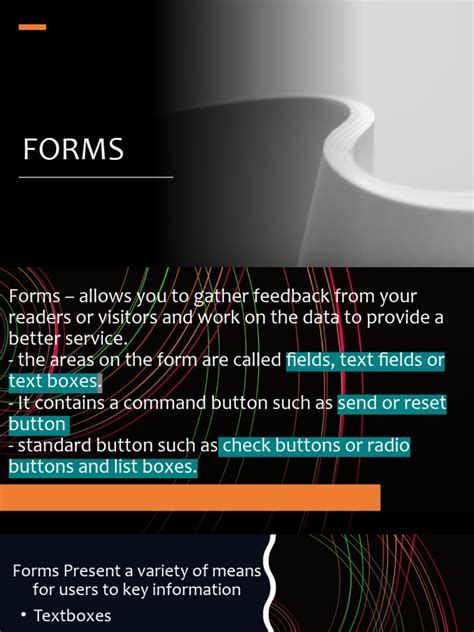 FORMS

Forms – allows you to gather feedback from your readers or visitors and work on the data to provide a better service.
- the areas on the form are called fields, text fields or text boxes.
- It contains a command button such as send or reset button
- standard button such as check buttons or radio buttons and list boxes.

Forms Present a variety of means for users to key information

• Textboxes